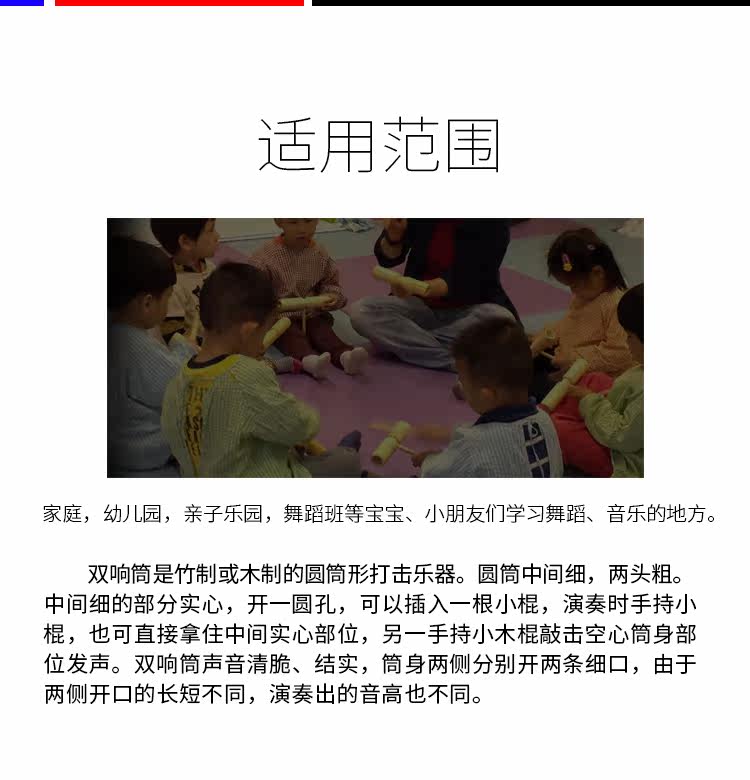 适用范围

家庭，幼儿园，亲子乐园，舞蹈班等宝宝、小朋友们学习舞蹈、音乐的地方。

双响筒是竹制或木制的圆筒形打击乐器。圆筒中间细，两头粗。中间细的部分实心，开一圆孔，可以插入一根小棍，演奏时手持小棍，也可直接拿住中间实心部位，另一手持小木棍敲击空心筒身部位发声。双响筒声音清脆、结实，筒身两侧分别开两条细口，由于两侧开口的长短不同，演奏出的音高也不同。